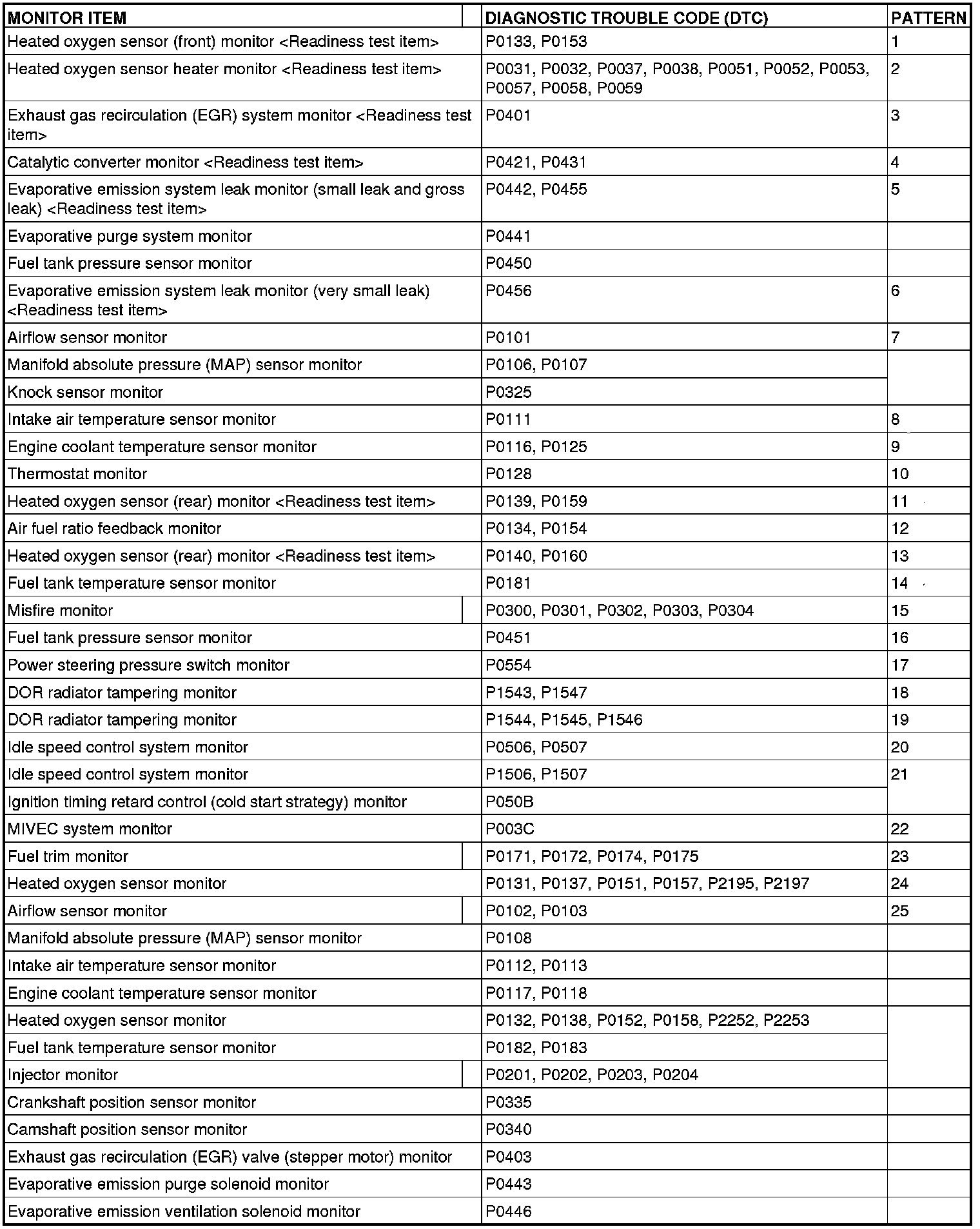 | MONITOR ITEM | DIAGNOSTIC TROUBLE CODE (DTC) | PATTERN |
|---|---|---|
| Heated oxygen sensor (front) monitor <Readiness test item> | P0133, P0153 | 1 |
| Heated oxygen sensor heater monitor <Readiness test item> | P0031, P0032, P0037, P0038, P0051, P0052, P0053, P0057, P0058, P0059 | 2 |
| Exhaust gas recirculation (EGR) system monitor <Readiness test item> | P0401 | 3 |
| Catalytic converter monitor <Readiness test item> | P0421, P0431 | 4 |
| Evaporative emission system leak monitor (small leak and gross leak) <Readiness test item> | P0442, P0455 | 5 |
| Evaporative purge system monitor | P0441 | |
| Fuel tank pressure sensor monitor | P0450 | |
| Evaporative emission system leak monitor (very small leak) <Readiness test item> | P0456 | 6 |
| Airflow sensor monitor | P0101 | 7 |
| Manifold absolute pressure (MAP) sensor monitor | P0106, P0107 | |
| Knock sensor monitor | P0325 | |
| Intake air temperature sensor monitor | P0111 | 8 |
| Engine coolant temperature sensor monitor | P0116, P0125 | 9 |
| Thermostat monitor | P0128 | 10 |
| Heated oxygen sensor (rear) monitor <Readiness test item> | P0139, P0159 | 11 |
| Air fuel ratio feedback monitor | P0134, P0154 | 12 |
| Heated oxygen sensor (rear) monitor <Readiness test item> | P0140, P0160 | 13 |
| Fuel tank temperature sensor monitor | P0181 | 14 |
| Misfire monitor | P0300, P0301, P0302, P0303, P0304 | 15 |
| Fuel tank pressure sensor monitor | P0451 | 16 |
| Power steering pressure switch monitor | P0554 | 17 |
| DOR radiator tampering monitor | P1543, P1547 | 18 |
| DOR radiator tampering monitor | P1544, P1545, P1546 | 19 |
| Idle speed control system monitor | P0506, P0507 | 20 |
| Idle speed control system monitor | P1506, P1507 | 21 |
| Ignition timing retard control (cold start strategy) monitor | P050B | |
| MIVEC system monitor | P003C | 22 |
| Fuel trim monitor | P0171, P0172, P0174, P0175 | 23 |
| Heated oxygen sensor monitor | P0131, P0137, P0151, P0157, P2195, P2197 | 24 |
| Airflow sensor monitor | P0102, P0103 | 25 |
| Manifold absolute pressure (MAP) sensor monitor | P0108 | |
| Intake air temperature sensor monitor | P0112, P0113 | |
| Engine coolant temperature sensor monitor | P0117, P0118 | |
| Heated oxygen sensor monitor | P0132, P0138, P0152, P0158, P2252, P2253 | |
| Fuel tank temperature sensor monitor | P0182, P0183 | |
| Injector monitor | P0201, P0202, P0203, P0204 | |
| Crankshaft position sensor monitor | P0335 | |
| Camshaft position sensor monitor | P0340 | |
| Exhaust gas recirculation (EGR) valve (stepper motor) monitor | P0403 | |
| Evaporative emission purge solenoid monitor | P0443 | |
| Evaporative emission ventilation solenoid monitor | P0446 | |